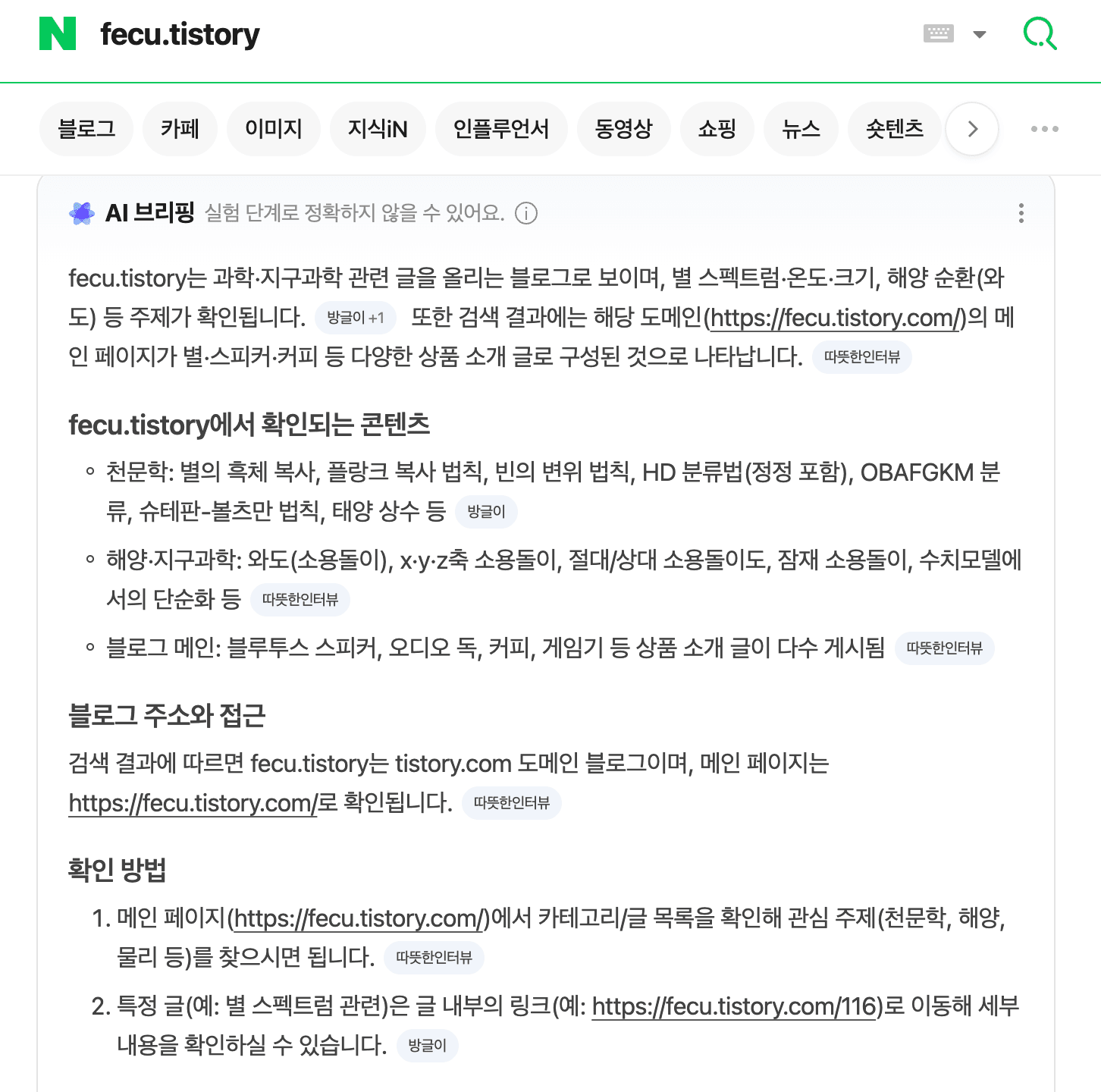 N fecu.tistory

블로그 카페 이미지 지식iN 인플루언서 동영상 쇼핑 뉴스 숏텐츠

AI 브리핑 실험 단계로 정확하지 않을 수 있어요.

fecu.tistory는 과학·지구과학 관련 글을 올리는 블로그로 보이며, 별 스펙트럼·온도·크기, 해양 순환(와도) 등 주제가 확인됩니다. 방글이 +1 또한 검색 결과에는 해당 도메인(https://fecu.tistory.com/)의 메인 페이지가 별·스피커·커피 등 다양한 상품 소개 글로 구성된 것으로 나타납니다. 따뜻한인터뷰

fecu.tistory에서 확인되는 콘텐츠

◦ 천문학: 별의 흑체 복사, 플랑크 복사 법칙, 빈의 변위 법칙, HD 분류법(정정 포함), OBAFGKM 분류, 슈테판-볼츠만 법칙, 태양 상수 등 방글이
◦ 해양·지구과학: 와도(소용돌이), x·y·z축 소용돌이, 절대/상대 소용돌이도, 잠재 소용돌이, 수치모델에서의 단순화 등 따뜻한인터뷰
◦ 블로그 메인: 블루투스 스피커, 오디오 독, 커피, 게임기 등 상품 소개 글이 다수 게시됨 따뜻한인터뷰

블로그 주소와 접근

검색 결과에 따르면 fecu.tistory는 tistory.com 도메인 블로그이며, 메인 페이지는 https://fecu.tistory.com/로 확인됩니다. 따뜻한인터뷰

확인 방법

1. 메인 페이지(https://fecu.tistory.com/)에서 카테고리/글 목록을 확인해 관심 주제(천문학, 해양, 물리 등)를 찾으시면 됩니다. 따뜻한인터뷰
2. 특정 글(예: 별 스펙트럼 관련)은 글 내부의 링크(예: https://fecu.tistory.com/116)로 이동해 세부 내용을 확인하실 수 있습니다. 방글이